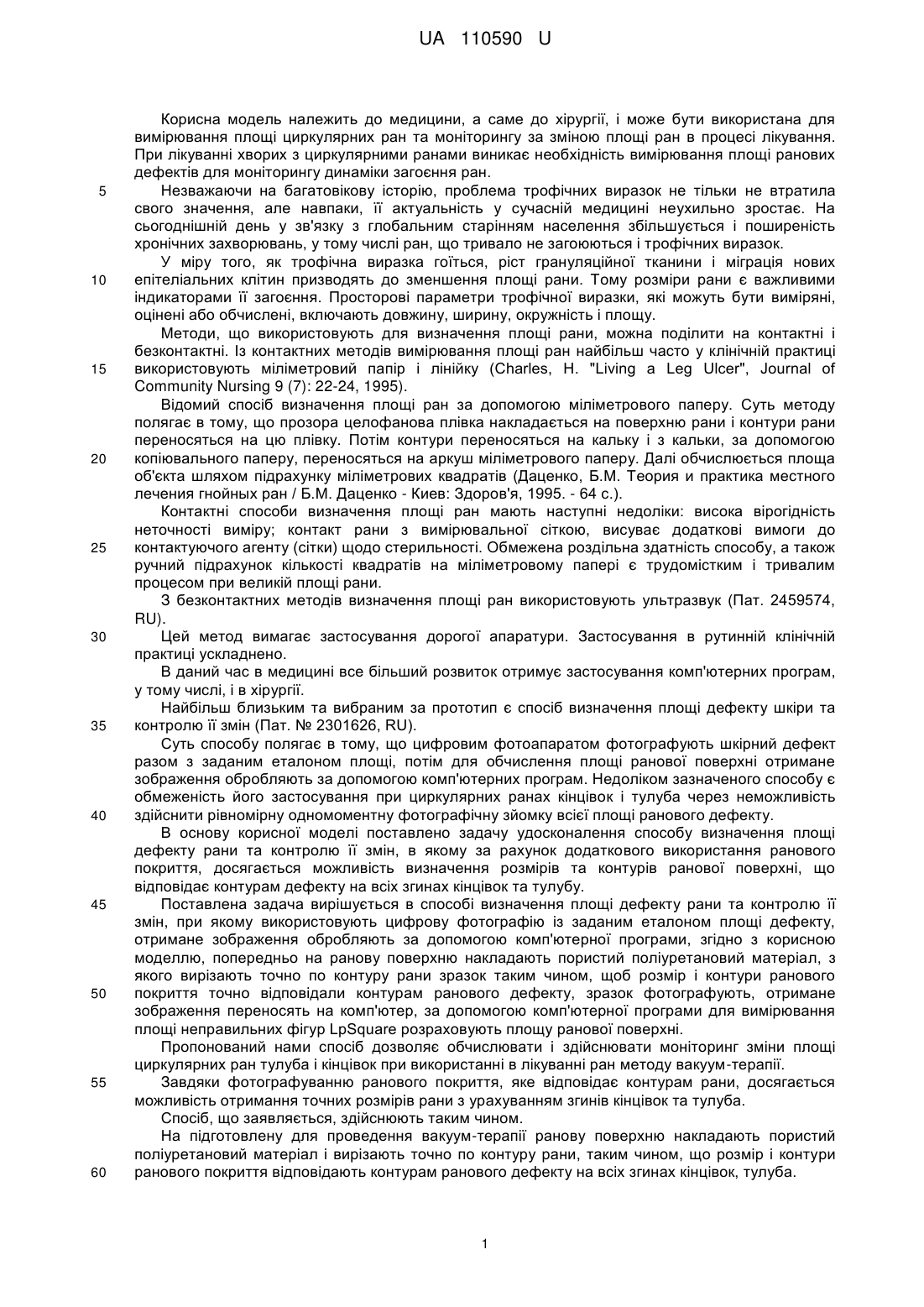 UA 110590 U

Корисна модель належить до медицини, а саме до хірургії, і може бути використана для вимірювання площі циркулярних ран та моніторингу за зміною площі ран в процесі лікування. При лікуванні хворих з циркулярними ранами виникає необхідність вимірювання площі ранових дефектів для моніторингу динаміки загоєння ран.

5 Незважаючи на багатовікову історію, проблема трофічних виразок не тільки не втратила свого значення, але навпаки, її актуальність у сучасній медицині неухильно зростає. На сьогоднішній день у зв'язку з глобальним старінням населення збільшується і поширеність хронічних захворювань, у тому числі ран, що тривало не загоюються і трофічних виразок.

У міру того, як трофічна виразка гоїться, ріст грануляційної тканини і міграція нових 10 епітеліальних клітин призводять до зменшення площі рани. Тому розміри рани є важливими індикаторами її загоєння. Просторові параметри трофічної виразки, які можуть бути виміряні, оцінені або обчислені, включають довжину, ширину, окружність і площу.

Методи, що використовують для визначення площі рани, можна поділити на контактні і безконтактні. Із контактних методів вимірювання площі ран найбільш часто у клінічній практиці 15 використовують міліметровий папір і лінійку (Charles, H. "Living a Leg Ulcer", Journal of Community Nursing 9 (7): 22-24, 1995).

Відомий спосіб визначення площі ран за допомогою міліметрового паперу. Суть методу полягає в тому, що прозора целофанова плівка накладається на поверхню рани і контури рани переносяться на цю плівку. Потім контури переносяться на кальку і з кальки, за допомогою 20 копіювального паперу, переносяться на аркуш міліметрового паперу. Далі обчислюється площа об'єкта шляхом підрахунку міліметрових квадратів (Даценко, Б.М. Теория и практика местного лечения гнойных ран / Б.М. Даценко - Киев: Здоров'я, 1995. - 64 с.).

Контактні способи визначення площі ран мають наступні недоліки: висока вірогідність неточності виміру; контакт рани з вимірювальної сіткою, висуває додаткові вимоги до 25 контактуючого агенту (сітки) щодо стерильності. Обмежена роздільна здатність способу, а також ручний підрахунок кількості квадратів на міліметровому папері є трудомістким і тривалим процесом при великій площі рани.

З безконтактних методів визначення площі ран використовують ультразвук (Пат. 2459574, RU).

30 Цей метод вимагає застосування дорогої апаратури. Застосування в рутинній клінічній практиці ускладнено.

В даний час в медицині все більший розвиток отримує застосування комп'ютерних програм, у тому числі, і в хірургії.

Найбільш близьким та вибраним за прототип є спосіб визначення площі дефекту шкіри та 35 контролю її змін (Пат. № 2301626, RU).

Суть способу полягає в тому, що цифровим фотоапаратом фотографують шкірний дефект разом з заданим еталоном площі, потім для обчислення площі ранової поверхні отримане зображення обробляють за допомогою комп'ютерних програм. Недоліком зазначеного способу є обмеженість його застосування при циркулярних ранах кінцівок і тулуба через неможливість 40 здійснити рівномірну одномоментну фотографічну зйомку всієї площі ранового дефекту.

В основу корисної моделі поставлено задачу удосконалення способу визначення площі дефекту рани та контролю її змін, в якому за рахунок додаткового використання ранового покриття, досягається можливість визначення розмірів та контурів ранової поверхні, що відповідає контурам дефекту на всіх згинах кінцівок та тулубу.

45 Поставлена задача вирішується в способі визначення площі дефекту рани та контролю її змін, при якому використовують цифрову фотографію із заданим еталоном площі дефекту, отримане зображення обробляють за допомогою комп'ютерної програми, згідно з корисною моделлю, попередньо на ранову поверхню накладають пористий поліуретановий матеріал, з якого вирізають точно по контуру рани зразок таким чином, щоб розмір і контури ранового 50 покриття точно відповідали контурам ранового дефекту, зразок фотографують, отримане зображення переносять на комп'ютер, за допомогою комп'ютерної програми для вимірювання площі неправильних фігур LpSquare розраховують площу ранової поверхні.

Пропонований нами спосіб дозволяє обчислювати і здійснювати моніторинг зміни площі циркулярних ран тулуба і кінцівок при використанні в лікуванні ран методу вакуум-терапії.

55 Завдяки фотографуванню ранового покриття, яке відповідає контурам рани, досягається можливість отримання точних розмірів рани з урахуванням згинів кінцівок та тулуба.

Спосіб, що заявляється, здійснюють таким чином.

На підготовлену для проведення вакуум-терапії ранову поверхню накладають пористий поліуретановий матеріал і вирізають точно по контуру рани, таким чином, що розмір і контури 60 ранового покриття відповідають контурам ранового дефекту на всіх згинах кінцівок, тулуба.

1